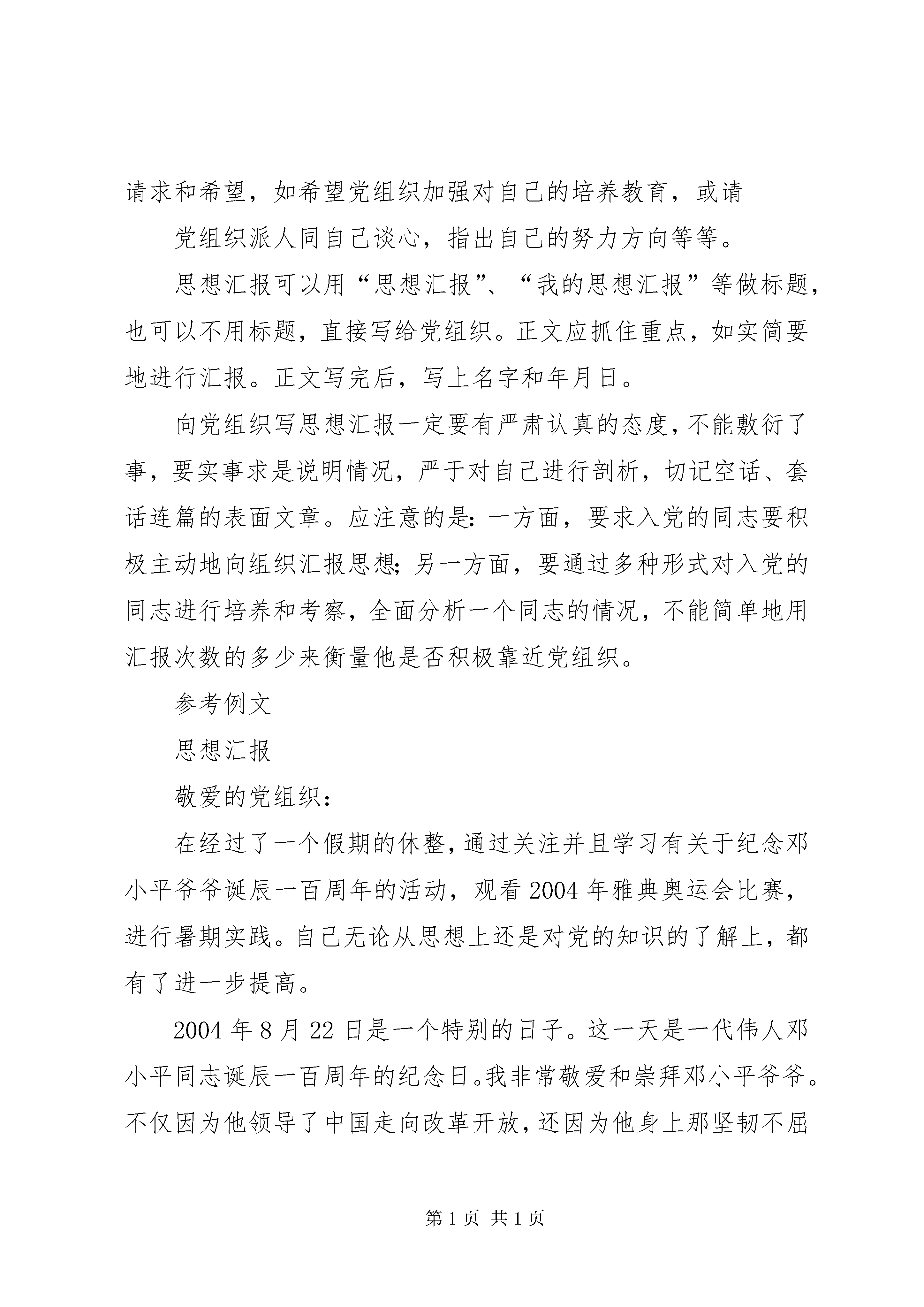 请求和希望，如希望党组织加强对自己的培养教育，或请

党组织派人同自己谈心，指出自己的努力方向等等。

思想汇报可以用“思想汇报”、“我的思想汇报”等做标题，也可以不用标题，直接写给党组织。正文应抓住重点，如实简要地进行汇报。正文写完后，写上名字和年月日。

向党组织写思想汇报一定要有严肃认真的态度，不能敷衍了事，要实事求是说明情况，严于对自己进行剖析，切记空话、套话连篇的表面文章。应注意的是：一方面，要求入党的同志要积极主动地向组织汇报思想；另一方面，要通过多种形式对入党的同志进行培养和考察，全面分析一个同志的情况，不能简单地用汇报次数的多少来衡量他是否积极靠近党组织。

参考例文

思想汇报

敬爱的党组织：

在经过了一个假期的休整，通过关注并且学习有关于纪念邓小平爷爷诞辰一百周年的活动，观看2004年雅典奥运会比赛，进行暑期实践。自己无论从思想上还是对党的知识的了解上，都有了进一步提高。

2004年8月22日是一个特别的日子。这一天是一代伟人邓小平同志诞辰一百周年的纪念日。我非常敬爱和崇拜邓小平爷爷。不仅因为他领导了中国走向改革开放，还因为他身上那坚韧不屈

第1页 共1页